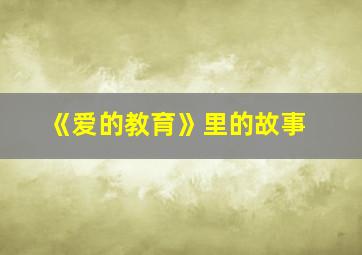 《爱的教育》里的故事